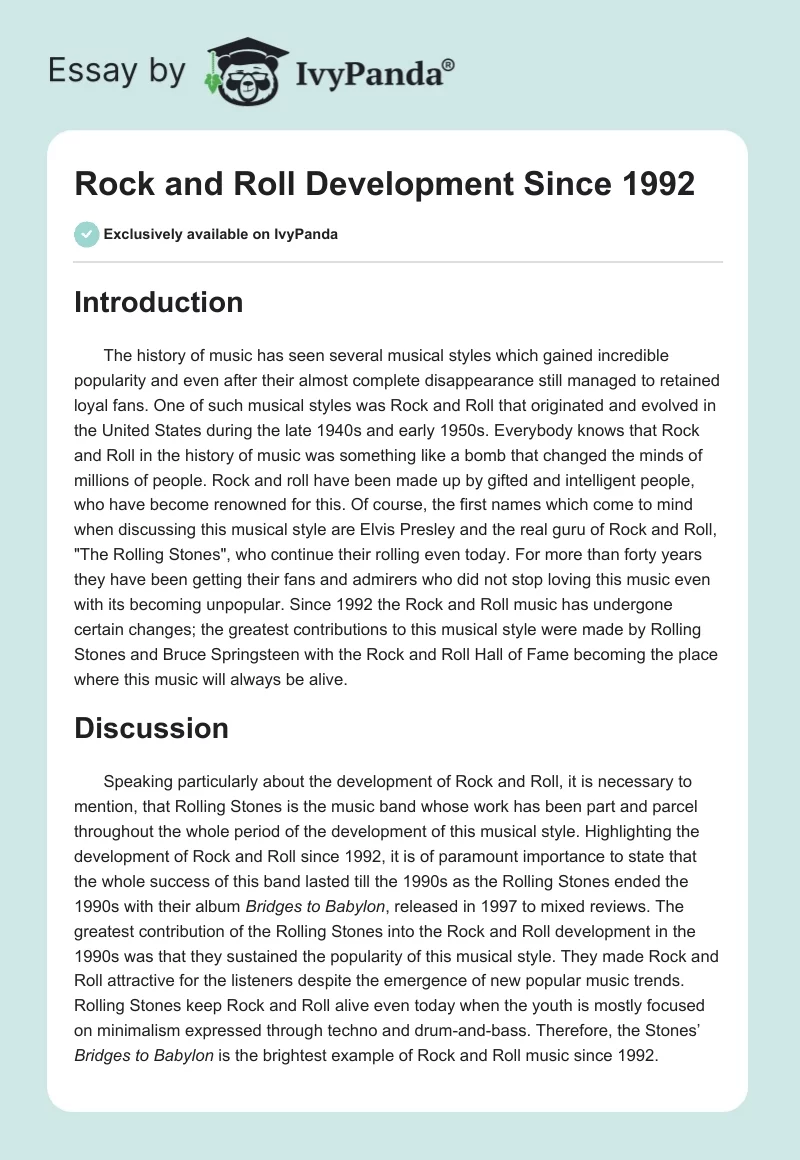 Essay by IvyPanda®

Rock and Roll Development Since 1992

Exclusively available on IvyPanda

Introduction

The history of music has seen several musical styles which gained incredible popularity and even after their almost complete disappearance still managed to retained loyal fans. One of such musical styles was Rock and Roll that originated and evolved in the United States during the late 1940s and early 1950s. Everybody knows that Rock and Roll in the history of music was something like a bomb that changed the minds of millions of people. Rock and roll have been made up by gifted and intelligent people, who have become renowned for this. Of course, the first names which come to mind when discussing this musical style are Elvis Presley and the real guru of Rock and Roll, "The Rolling Stones", who continue their rolling even today. For more than forty years they have been getting their fans and admirers who did not stop loving this music even with its becoming unpopular. Since 1992 the Rock and Roll music has undergone certain changes; the greatest contributions to this musical style were made by Rolling Stones and Bruce Springsteen with the Rock and Roll Hall of Fame becoming the place where this music will always be alive.

Discussion

Speaking particularly about the development of Rock and Roll, it is necessary to mention, that Rolling Stones is the music band whose work has been part and parcel throughout the whole period of the development of this musical style. Highlighting the development of Rock and Roll since 1992, it is of paramount importance to state that the whole success of this band lasted till the 1990s as the Rolling Stones ended the 1990s with their album Bridges to Babylon, released in 1997 to mixed reviews. The greatest contribution of the Rolling Stones into the Rock and Roll development in the 1990s was that they sustained the popularity of this musical style. They made Rock and Roll attractive for the listeners despite the emergence of new popular music trends. Rolling Stones keep Rock and Roll alive even today when the youth is mostly focused on minimalism expressed through techno and drum-and-bass. Therefore, the Stones' Bridges to Babylon is the brightest example of Rock and Roll music since 1992.